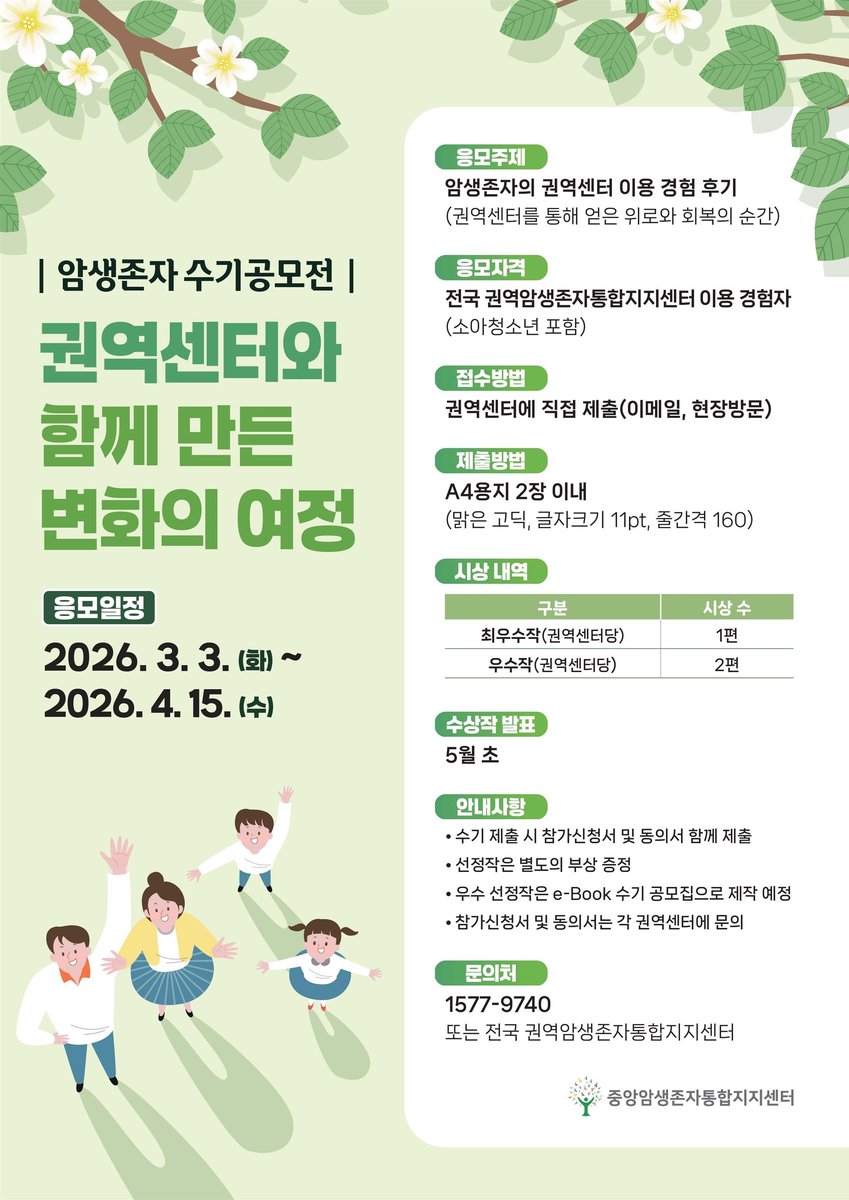 | 암생존자 수기공모전 |

권역센터와 함께 만든 변화의 여정

응모일정

2026. 3. 3. (화) ~ 2026. 4. 15. (수)

응모주제

암생존자의 권역센터 이용 경험 후기
(권역센터를 통해 얻은 위로와 회복의 순간)

응모자격

전국 권역암생존자통합지지센터 이용 경험자
(소아청소년 포함)

접수방법

권역센터에 직접 제출(이메일, 현장방문)

제출방법

A4용지 2장 이내
(맑은 고딕, 글자크기 11pt, 줄간격 160)

시상 내역

| 구분 | 시상 수 |
|---|---|
| 최우수작(권역센터당) | 1편 |
| 우수작(권역센터당) | 2편 |

수상작 발표

5월 초

안내사항

• 수기 제출 시 참가신청서 및 동의서 함께 제출
• 선정작은 별도의 부상 증정
• 우수 선정작은 e-Book 수기 공모집으로 제작 예정
• 참가신청서 및 동의서는 각 권역센터에 문의

문의처

1577-9740
또는 전국 권역암생존자통합지지센터

중앙암생존자통합지지센터